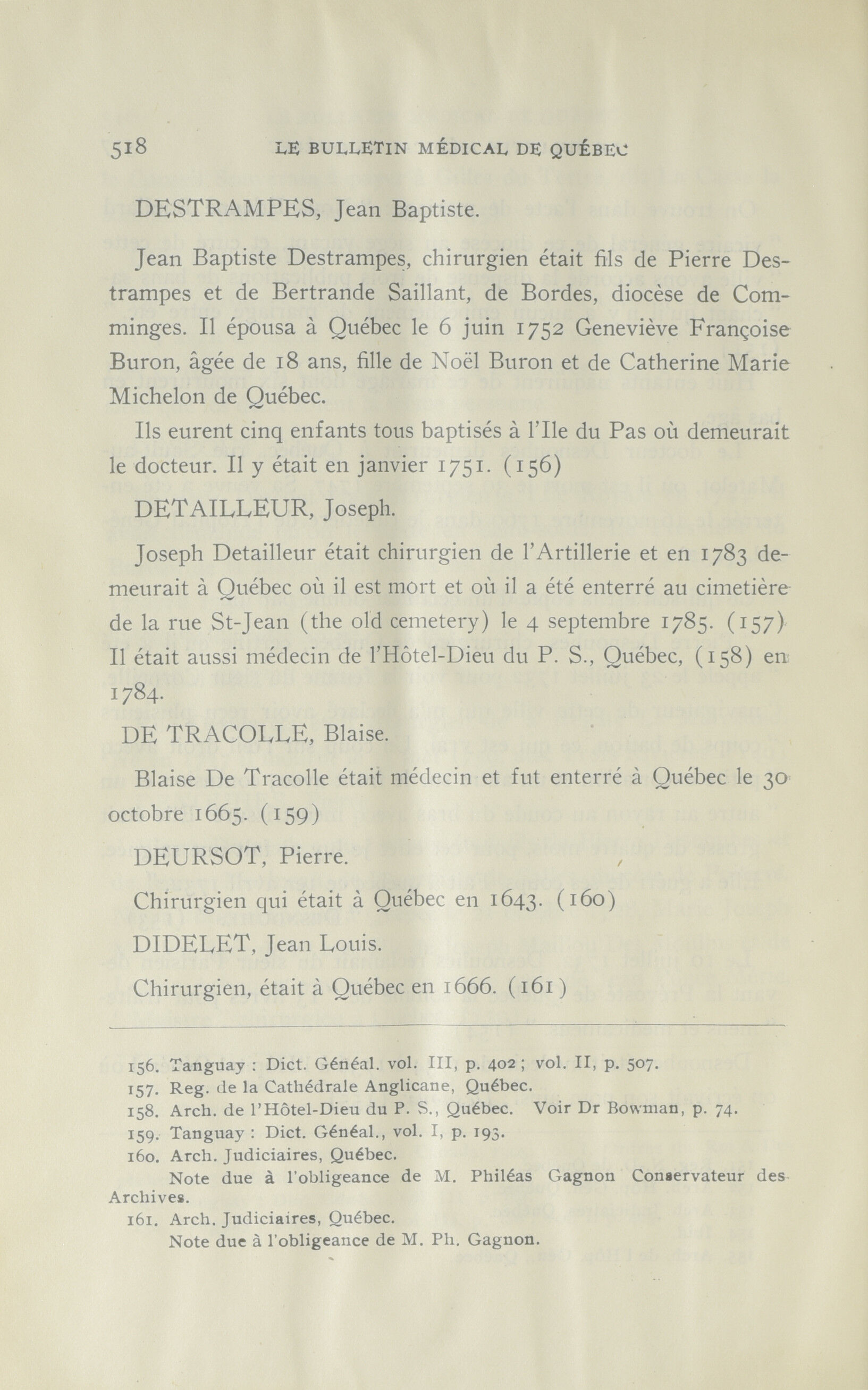 518 LE BULLETIN MÉDICAL DE QUÉBEC

DESTRAMPES, Jean Baptiste.

Jean Baptiste Destrampes, chirurgien était fils de Pierre Destrampes et de Bertrande Saillant, de Bordes, diocèse de Comminges. Il épousa à Québec le 6 juin 1752 Geneviève Françoise Buron, âgée de 18 ans, fille de Noël Buron et de Catherine Marie Michelon de Québec.

Ils eurent cinq enfants tous baptisés à l'Ile du Pas où demeurait le docteur. Il y était en janvier 1751. (156)

DETAILLEUR, Joseph.

Joseph Detailleur était chirurgien de l'Artillerie et en 1783 demeurait à Québec où il est mort et où il a été enterré au cimetière de la rue St-Jean (the old cemetery) le 4 septembre 1785. (157) Il était aussi médecin de l'Hôtel-Dieu du P. S., Québec, (158) en 1784.

DE TRACOLLE, Blaise.

Blaise De Tracolle était médecin et fut enterré à Québec le 30 octobre 1665. (159)

DEURSOT, Pierre.

Chirurgien qui était à Québec en 1643. (160)

DIDELET, Jean Louis.

Chirurgien, était à Québec en 1666. (161)

156. Tanguay : Dict. Généal. vol. III, p. 402 ; vol. II, p. 507.
157. Reg. de la Cathédrale Anglicane, Québec.
158. Arch. de l'Hôtel-Dieu du P. S., Québec. Voir Dr Bowman, p. 74.
159. Tanguay : Dict. Généal., vol. I, p. 193.
160. Arch. Judiciaires, Québec.
Note due à l'obligeance de M. Philéas Gagnon Conservateur des Archives.
161. Arch. Judiciaires, Québec.
Note due à l'obligeance de M. Ph. Gagnon.